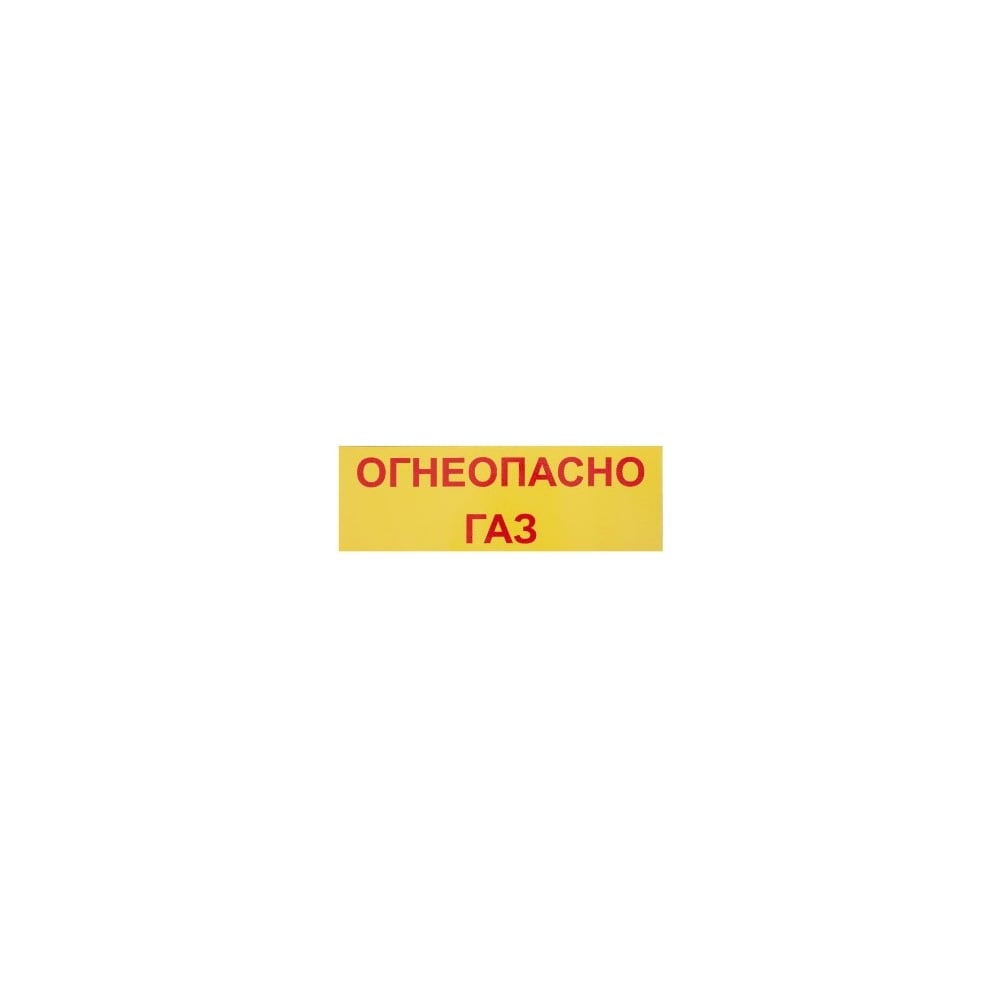 ОГНЕОПАСНО
ГАЗ